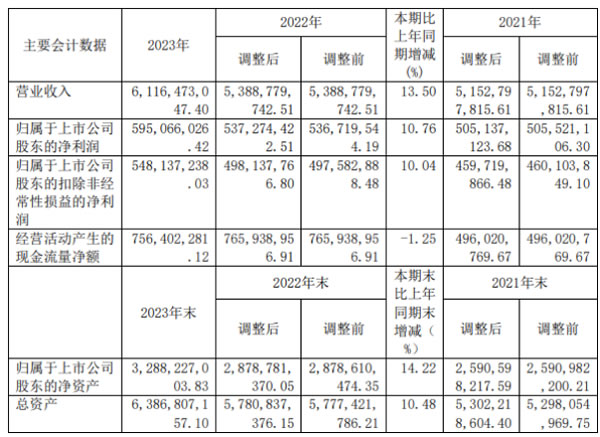 | 主要会计数据 | 2023年 | 2022年 调整后 | 2022年 调整前 | 本期比上年同期增减(%) | 2021年 调整后 | 2021年 调整前 |
|---|---|---|---|---|---|---|
| 营业收入 | 6,116,473,047.40 | 5,388,779,742.51 | 5,388,779,742.51 | 13.50 | 5,152,797,815.61 | 5,152,797,815.61 |
| 归属于上市公司股东的净利润 | 595,066,026.42 | 537,274,422.51 | 536,719,544.19 | 10.76 | 505,137,123.68 | 505,521,106.30 |
| 归属于上市公司股东的扣除非经常性损益的净利润 | 548,137,238.03 | 498,137,766.80 | 497,582,888.48 | 10.04 | 459,719,866.48 | 460,103,849.10 |
| 经营活动产生的现金流量净额 | 756,402,281.12 | 765,938,956.91 | 765,938,956.91 | -1.25 | 496,020,769.67 | 496,020,769.67 |
|  | 2023年末 | 2022年末 调整后 | 2022年末 调整前 | 本期末比上年同期末增减（%） | 2021年末 调整后 | 2021年末 调整前 |
| 归属于上市公司股东的净资产 | 3,288,227,003.83 | 2,878,781,370.05 | 2,878,610,474.35 | 14.22 | 2,590,598,217.59 | 2,590,982,200.21 |
| 总资产 | 6,386,807,157.10 | 5,780,837,376.15 | 5,777,421,786.21 | 10.48 | 5,302,218,604.40 | 5,298,054,969.75 |